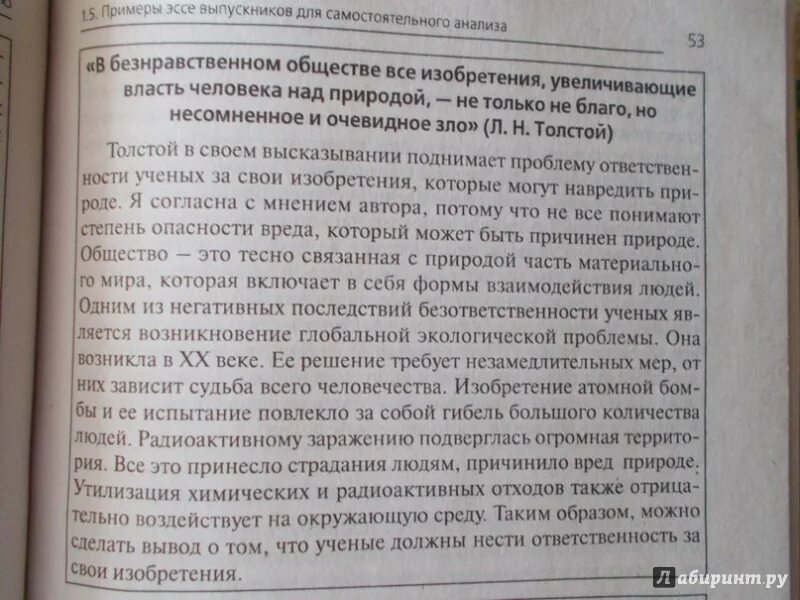 1.5. Примеры эссе выпускников для самостоятельного анализа

53

«В безнравственном обществе все изобретения, увеличивающие власть человека над природой, — не только не благо, но несомненное и очевидное зло» (Л. Н. Толстой)

Толстой в своем высказывании поднимает проблему ответственности ученых за свои изобретения, которые могут навредить природе. Я согласна с мнением автора, потому что не все понимают степень опасности вреда, который может быть причинен природе. Общество — это тесно связанная с природой часть материального мира, которая включает в себя формы взаимодействия людей. Одним из негативных последствий безответственности ученых является возникновение глобальной экологической проблемы. Она возникла в XX веке. Ее решение требует незамедлительных мер, от них зависит судьба всего человечества. Изобретение атомной бомбы и ее испытание повлекло за собой гибель большого количества людей. Радиоактивному заражению подверглась огромная территория. Все это принесло страдания людям, причинило вред природе. Утилизация химических и радиоактивных отходов также отрицательно воздействует на окружающую среду. Таким образом, можно сделать вывод о том, что ученые должны нести ответственность за свои изобретения.

Лабиринт.ру